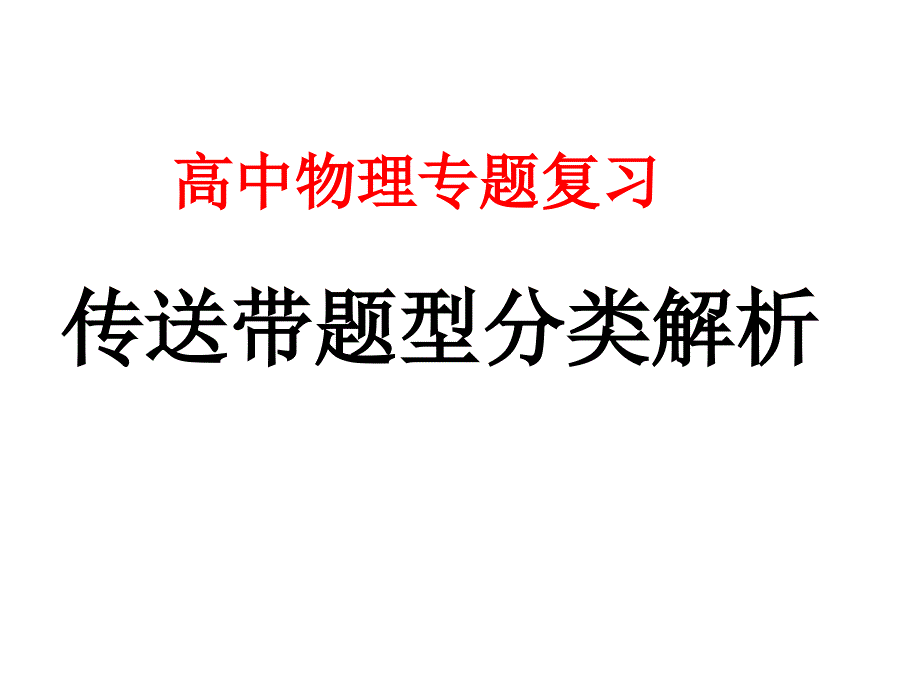 高中物理专题复习

传送带题型分类解析